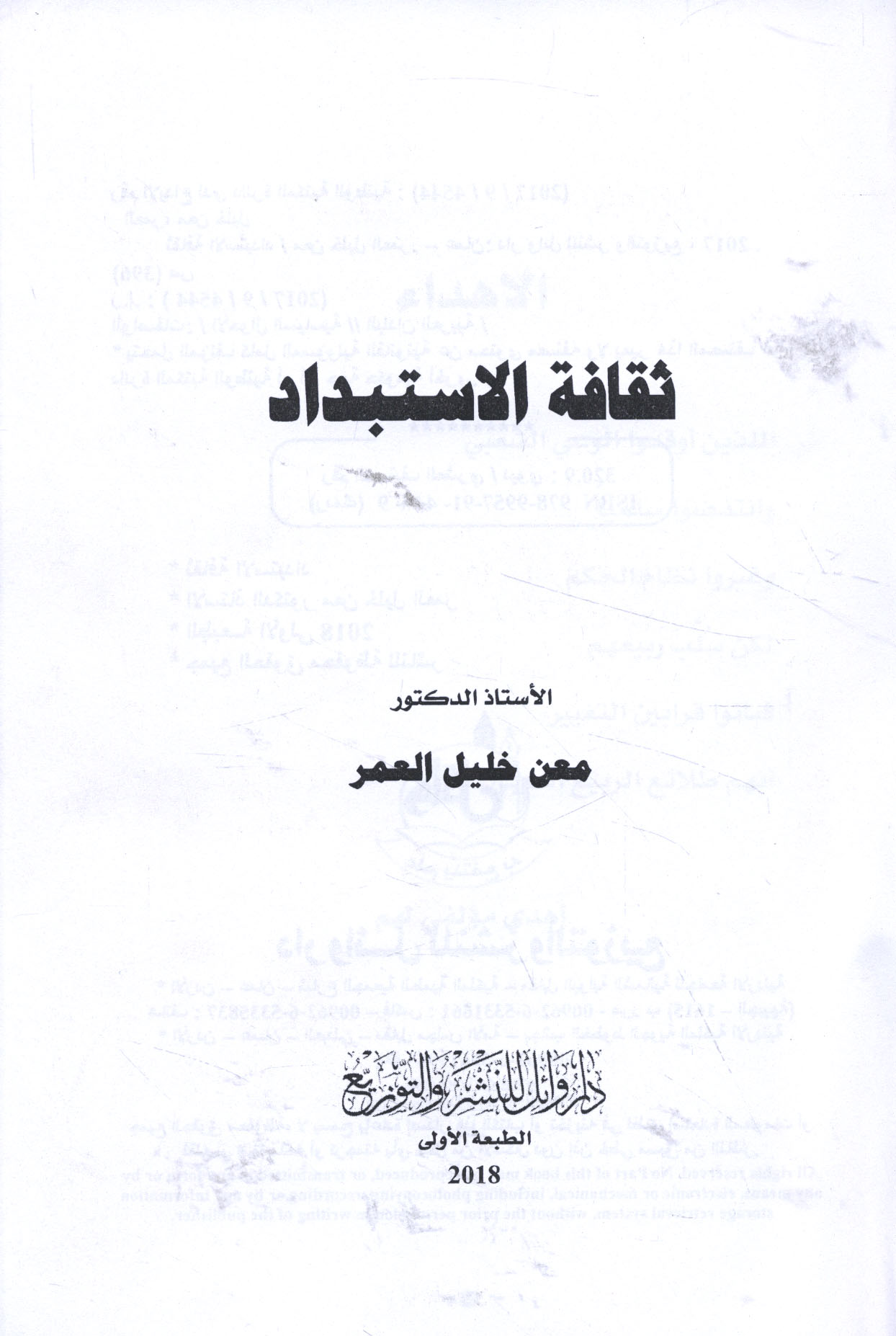 ثقافة الاستبداد

الأستاذ الدكتور

معن خليل العمر

دار وائل للنشر والتوزيع

الطبعة الأولى

2018